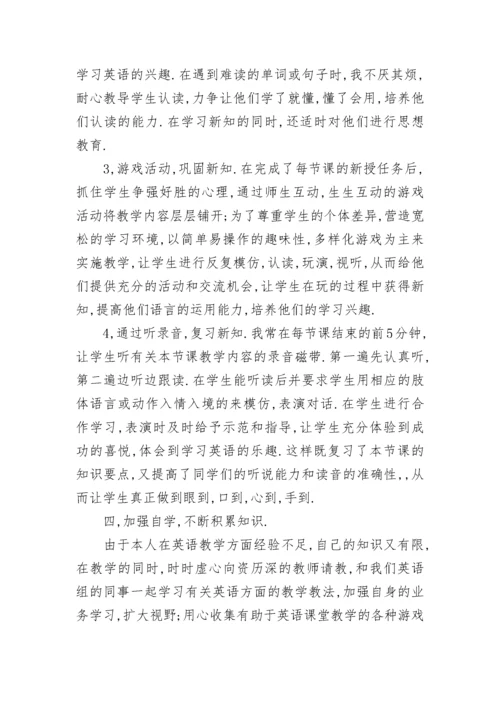 学习英语的兴趣.在遇到难读的单词或句子时,我不厌其烦,耐心教导学生认读,力争让他们学了就懂,懂了会用,培养他们认读的能力.在学习新知的同时,还适时对他们进行思想教育.

3,游戏活动,巩固新知.在完成了每节课的新授任务后,抓住学生争强好胜的心理,通过师生互动,生生互动的游戏活动将教学内容层层铺开;为了尊重学生的个体差异,营造宽松的学习环境,以简单易操作的趣味性,多样化游戏为主来实施教学,让学生进行反复模仿,认读,玩演,视听,从而给他们提供充分的活动和交流机会,让学生在玩的过程中获得新知,提高他们语言的运用能力,培养他们的学习兴趣.

4,通过听录音,复习新知.我常在每节课结束的前5分钟,让学生听有关本节课教学内容的录音磁带.第一遍先认真听,第二遍边听边跟读.在学生能听读后并要求学生用相应的肢体语言或动作入情入境的来模仿,表演对话.在学生进行合作学习,表演时及时给予示范和指导,让学生充分体验到成功的喜悦,体会到学习英语的乐趣.这样既复习了本节课的知识要点,又提高了同学们的听说能力和读音的准确性,,从而让学生真正做到眼到,口到,心到,手到.

四,加强自学,不断积累知识.

由于本人在英语教学方面经验不足,自己的知识又有限,在教学的同时,时时虚心向资历深的教师请教,和我们英语组的同事一起学习有关英语方面的教学教法,加强自身的业务学习,扩大视野;用心收集有助于英语课堂教学的各种游戏